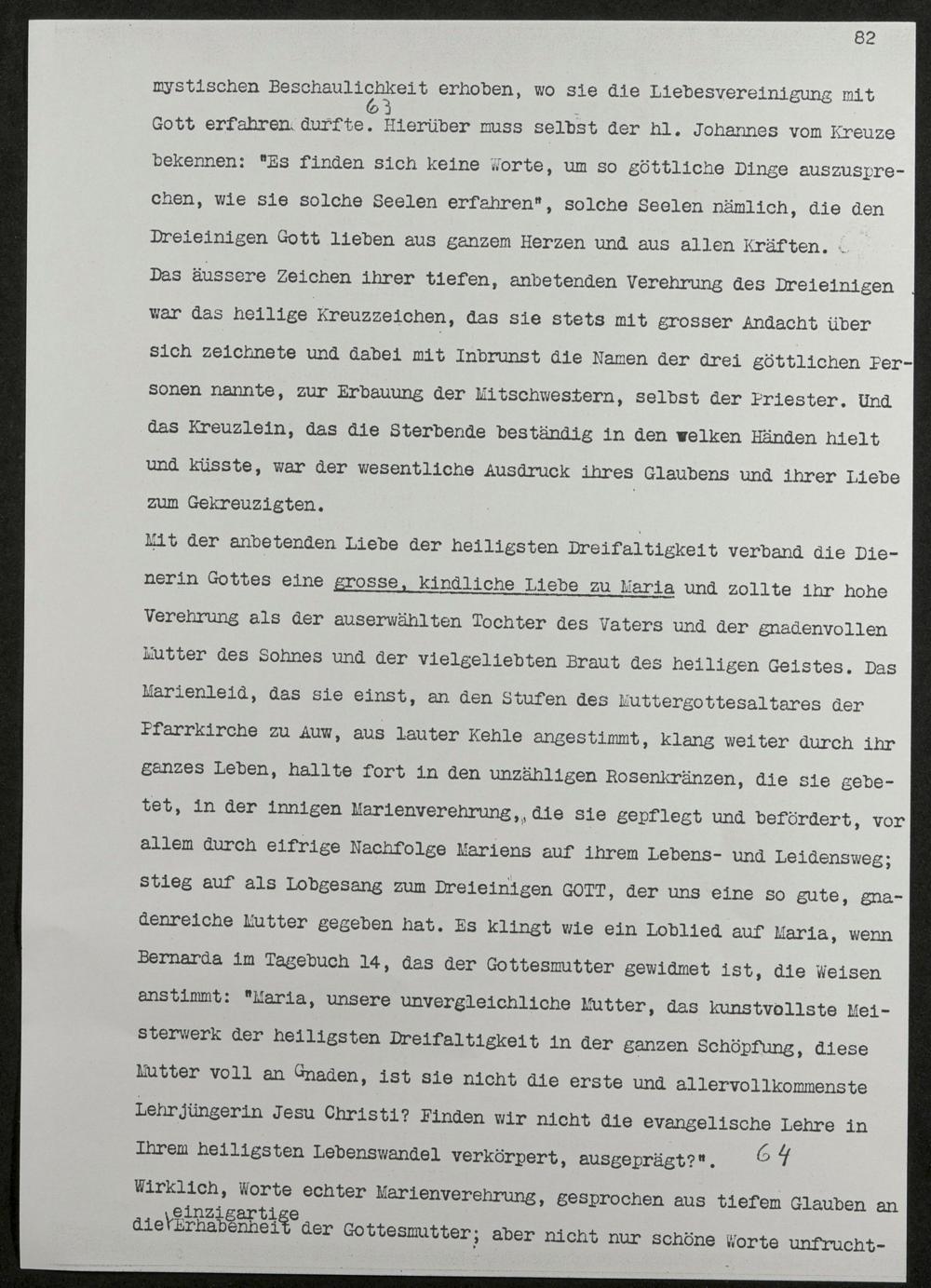 82

mystischen Beschaulichkeit erhoben, wo sie die Liebesvereinigung mit Gott erfahren durfte. 63 Hierüber muss selbst der hl. Johannes vom Kreuze bekennen: "Es finden sich keine Worte, um so göttliche Dinge auszusprechen, wie sie solche Seelen erfahren", solche Seelen nämlich, die den Dreieinigen Gott lieben aus ganzem Herzen und aus allen Kräften.
Das äussere Zeichen ihrer tiefen, anbetenden Verehrung des Dreieinigen war das heilige Kreuzzeichen, das sie stets mit grosser Andacht über sich zeichnete und dabei mit Inbrunst die Namen der drei göttlichen Personen nannte, zur Erbauung der Mitschwestern, selbst der Priester. Und das Kreuzlein, das die Sterbende beständig in den welken Händen hielt und küsste, war der wesentliche Ausdruck ihres Glaubens und ihrer Liebe zum Gekreuzigten.
Mit der anbetenden Liebe der heiligsten Dreifaltigkeit verband die Dienerin Gottes eine grosse, kindliche Liebe zu Maria und zollte ihr hohe Verehrung als der auserwählten Tochter des Vaters und der gnadenvollen Mutter des Sohnes und der vielgeliebten Braut des heiligen Geistes. Das Marienleid, das sie einst, an den Stufen des Muttergottesaltares der Pfarrkirche zu Auw, aus lauter Kehle angestimmt, klang weiter durch ihr ganzes Leben, hallte fort in den unzähligen Rosenkränzen, die sie gebetet, in der innigen Marienverehrung, die sie gepflegt und befördert, vor allem durch eifrige Nachfolge Mariens auf ihrem Lebens- und Leidensweg; stieg auf als Lobgesang zum Dreieinigen GOTT, der uns eine so gute, gnadenreiche Mutter gegeben hat. Es klingt wie ein Loblied auf Maria, wenn Bernarda im Tagebuch 14, das der Gottesmutter gewidmet ist, die Weisen anstimmt: "Maria, unsere unvergleichliche Mutter, das kunstvollste Meisterwerk der heiligsten Dreifaltigkeit in der ganzen Schöpfung, diese Mutter voll an Gnaden, ist sie nicht die erste und allervollkommenste Lehrjüngerin Jesu Christi? Finden wir nicht die evangelische Lehre in Ihrem heiligsten Lebenswandel verkörpert, ausgeprägt?". 64
Wirklich, Worte echter Marienverehrung, gesprochen aus tiefem Glauben an die einzigartige Erhabenheit der Gottesmutter; aber nicht nur schöne Worte unfrucht-